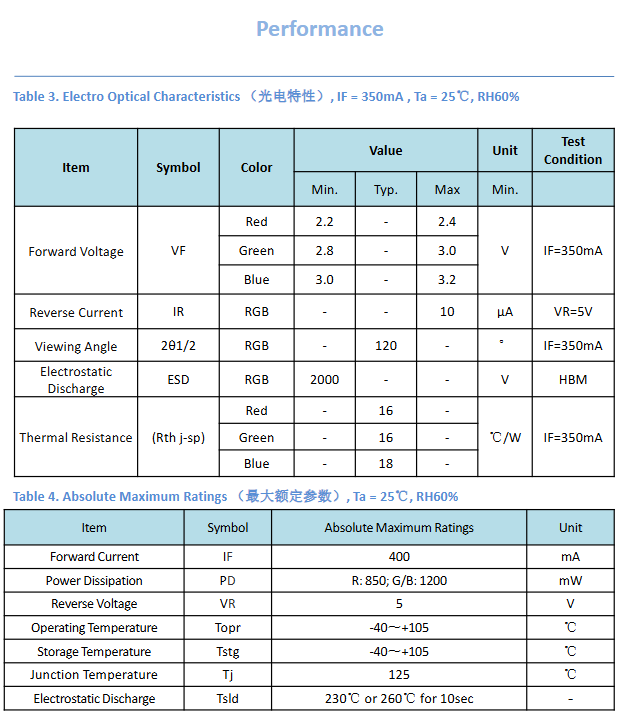 Performance

Table 3. Electro Optical Characteristics （光电特性）, IF = 350mA , Ta = 25℃, RH60%

| Item | Symbol | Color | Value | | | Unit | Test Condition |
|---|---|---|---|---|---|---|---|
| | | | Min. | Typ. | Max | Min. | |
| Forward Voltage | VF | Red | 2.2 | - | 2.4 | V | IF=350mA |
| | | Green | 2.8 | - | 3.0 | | |
| | | Blue | 3.0 | - | 3.2 | | |
| Reverse Current | IR | RGB | - | - | 10 | μA | VR=5V |
| Viewing Angle | 2θ1/2 | RGB | - | 120 | - | ° | IF=350mA |
| Electrostatic Discharge | ESD | RGB | 2000 | - | - | V | HBM |
| Thermal Resistance | (Rth j-sp) | Red | - | 16 | - | ℃/W | IF=350mA |
| | | Green | - | 16 | - | | |
| | | Blue | - | 18 | - | | |

Table 4. Absolute Maximum Ratings （最大额定参数）, Ta = 25℃, RH60%

| Item | Symbol | Absolute Maximum Ratings | Unit |
|---|---|---|---|
| Forward Current | IF | 400 | mA |
| Power Dissipation | PD | R: 850; G/B: 1200 | mW |
| Reverse Voltage | VR | 5 | V |
| Operating Temperature | Topr | -40～+105 | ℃ |
| Storage Temperature | Tstg | -40～+105 | ℃ |
| Junction Temperature | Tj | 125 | ℃ |
| Electrostatic Discharge | Tsld | 230℃ or 260℃ for 10sec | - |